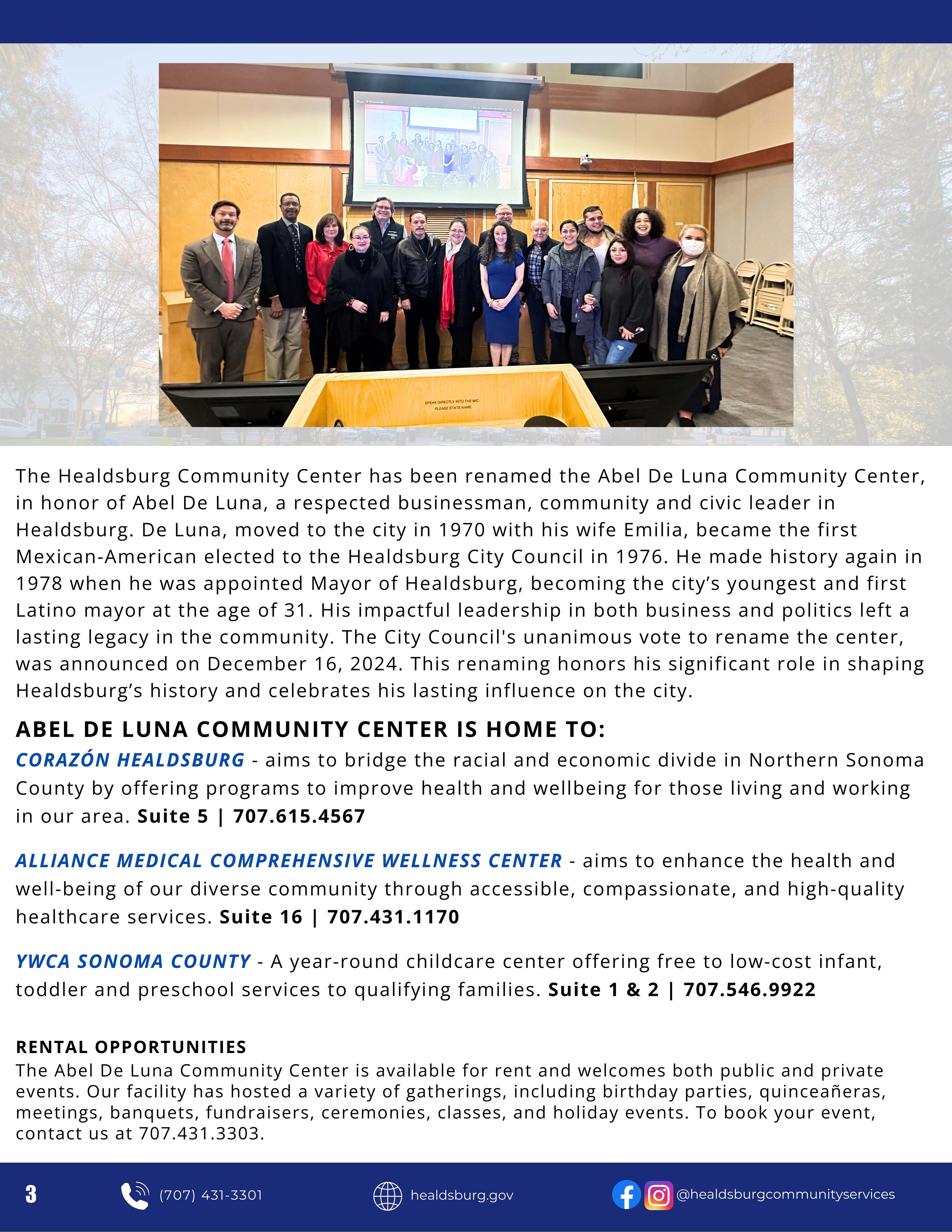 SPEAK DIRECTLY INTO THE MIC
PLEASE STATE NAME

The Healdsburg Community Center has been renamed the Abel De Luna Community Center, in honor of Abel De Luna, a respected businessman, community and civic leader in Healdsburg. De Luna, moved to the city in 1970 with his wife Emilia, became the first Mexican-American elected to the Healdsburg City Council in 1976. He made history again in 1978 when he was appointed Mayor of Healdsburg, becoming the city's youngest and first Latino mayor at the age of 31. His impactful leadership in both business and politics left a lasting legacy in the community. The City Council's unanimous vote to rename the center, was announced on December 16, 2024. This renaming honors his significant role in shaping Healdsburg's history and celebrates his lasting influence on the city.

ABEL DE LUNA COMMUNITY CENTER IS HOME TO:

CORAZÓN HEALDSBURG - aims to bridge the racial and economic divide in Northern Sonoma County by offering programs to improve health and wellbeing for those living and working in our area. Suite 5 | 707.615.4567

ALLIANCE MEDICAL COMPREHENSIVE WELLNESS CENTER - aims to enhance the health and well-being of our diverse community through accessible, compassionate, and high-quality healthcare services. Suite 16 | 707.431.1170

YWCA SONOMA COUNTY - A year-round childcare center offering free to low-cost infant, toddler and preschool services to qualifying families. Suite 1 & 2 | 707.546.9922

RENTAL OPPORTUNITIES
The Abel De Luna Community Center is available for rent and welcomes both public and private events. Our facility has hosted a variety of gatherings, including birthday parties, quinceañeras, meetings, banquets, fundraisers, ceremonies, classes, and holiday events. To book your event, contact us at 707.431.3303.

3 (707) 431-3301 healdsburg.gov @healdsburgcommunityservices